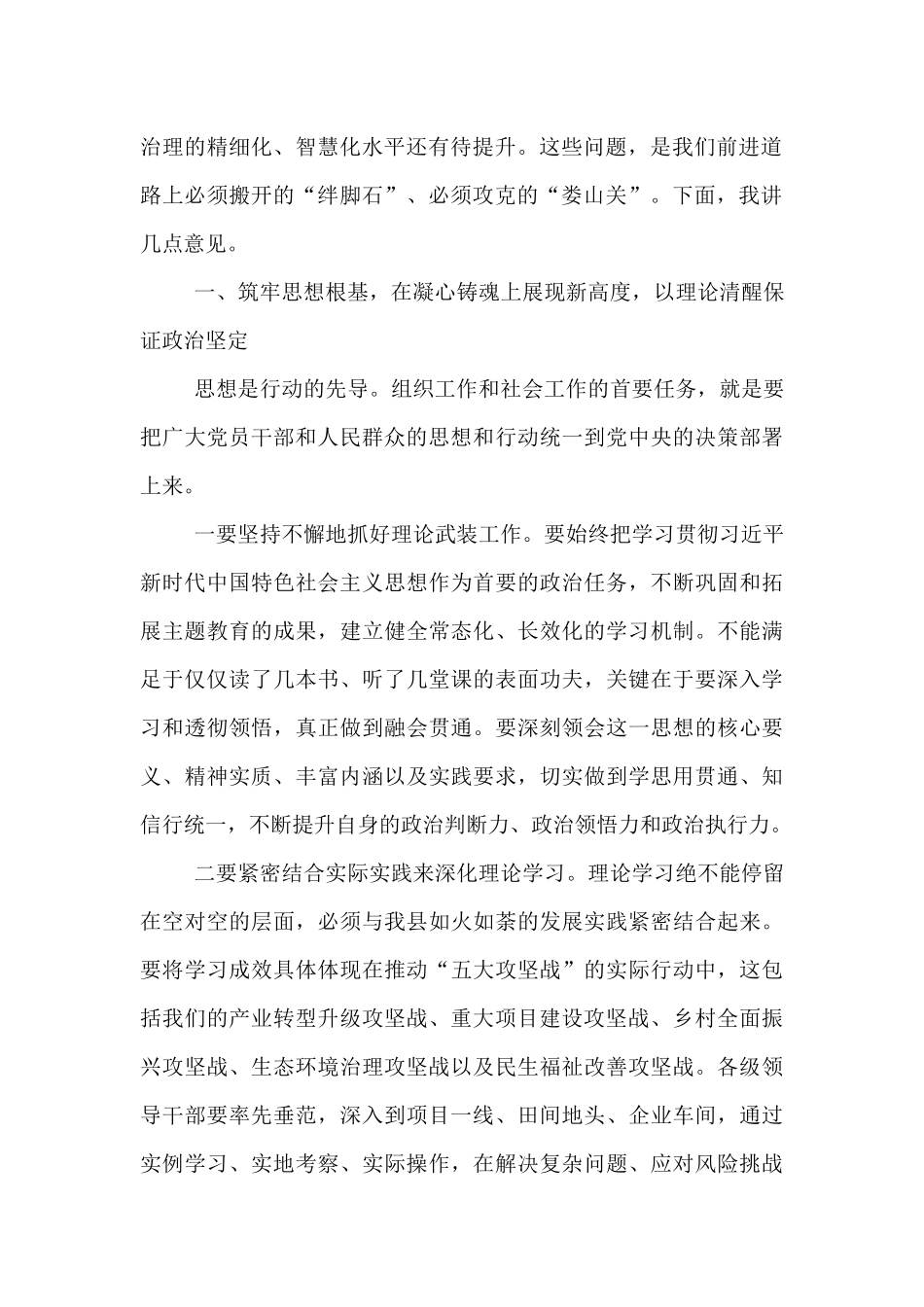 治理的精细化、智慧化水平还有待提升。这些问题，是我们前进道路上必须搬开的“绊脚石”、必须攻克的“娄山关”。下面，我讲几点意见。

一、筑牢思想根基，在凝心铸魂上展现新高度，以理论清醒保证政治坚定

思想是行动的先导。组织工作和社会工作的首要任务，就是要把广大党员干部和人民群众的思想和行动统一到党中央的决策部署上来。

一要坚持不懈地抓好理论武装工作。要始终把学习贯彻习近平新时代中国特色社会主义思想作为首要的政治任务，不断巩固和拓展主题教育的成果，建立健全常态化、长效化的学习机制。不能满足于仅仅读了几本书、听了几堂课的表面功夫，关键在于要深入学习和透彻领悟，真正做到融会贯通。要深刻领会这一思想的核心要义、精神实质、丰富内涵以及实践要求，切实做到学思用贯通、知信行统一，不断提升自身的政治判断力、政治领悟力和政治执行力。

二要紧密结合实际实践来深化理论学习。理论学习绝不能停留在空对空的层面，必须与我县如火如荼的发展实践紧密结合起来。要将学习成效具体体现在推动“五大攻坚战”的实际行动中，这包括我们的产业转型升级攻坚战、重大项目建设攻坚战、乡村全面振兴攻坚战、生态环境治理攻坚战以及民生福祉改善攻坚战。各级领导干部要率先垂范，深入到项目一线、田间地头、企业车间，通过实例学习、实地考察、实际操作，在解决复杂问题、应对风险挑战